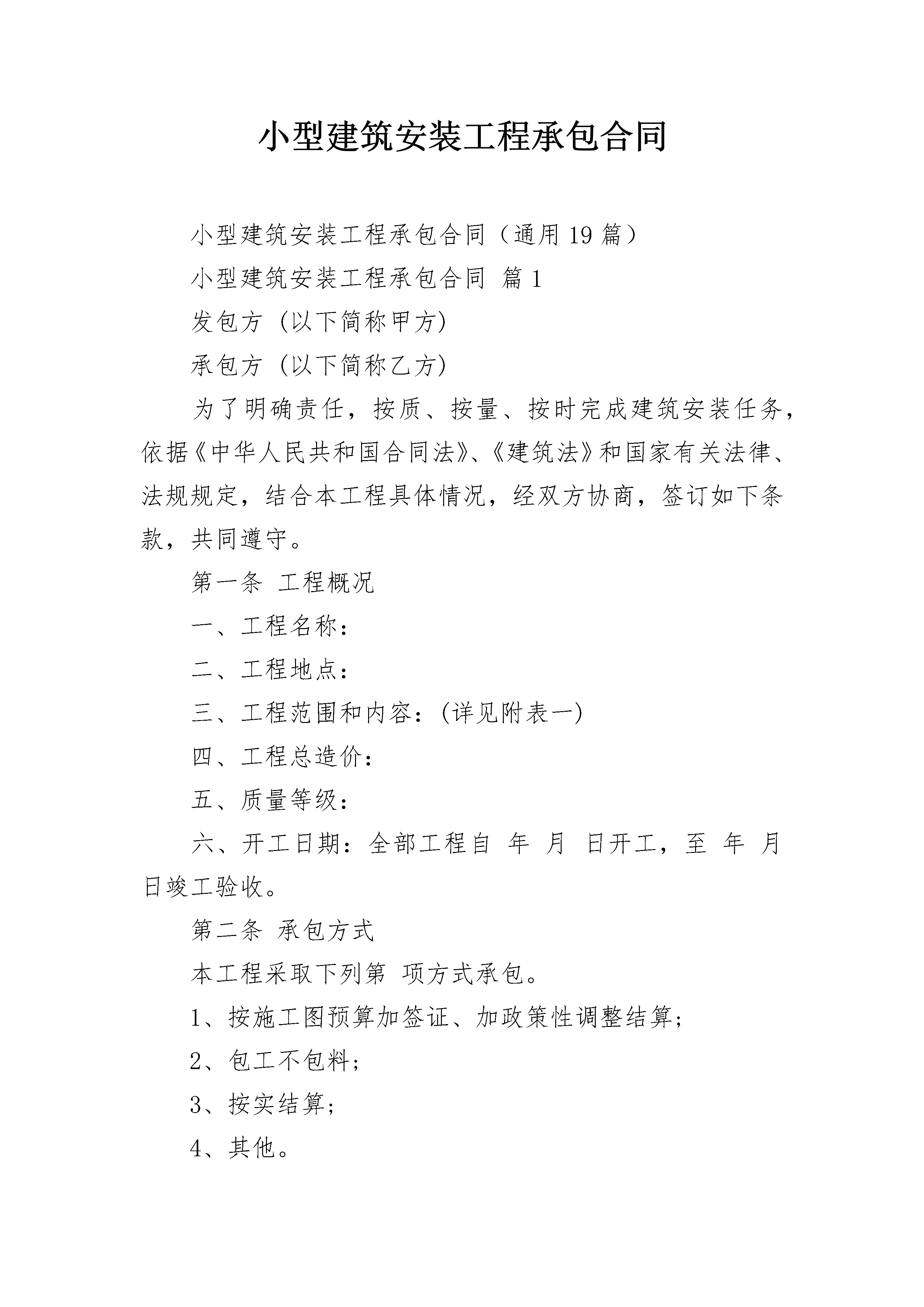 小型建筑安装工程承包合同

小型建筑安装工程承包合同（通用19篇）

小型建筑安装工程承包合同 篇1

发包方 (以下简称甲方)

承包方 (以下简称乙方)

为了明确责任，按质、按量、按时完成建筑安装任务，依据《中华人民共和国合同法》、《建筑法》和国家有关法律、法规规定，结合本工程具体情况，经双方协商，签订如下条款，共同遵守。

第一条 工程概况

一、工程名称：

二、工程地点：

三、工程范围和内容：(详见附表一)

四、工程总造价：

五、质量等级：

六、开工日期：全部工程自 年 月 日开工，至 年 月 日竣工验收。

第二条 承包方式

本工程采取下列第 项方式承包。

1、按施工图预算加签证、加政策性调整结算；

2、包工不包料；

3、按实结算；

4、其他。